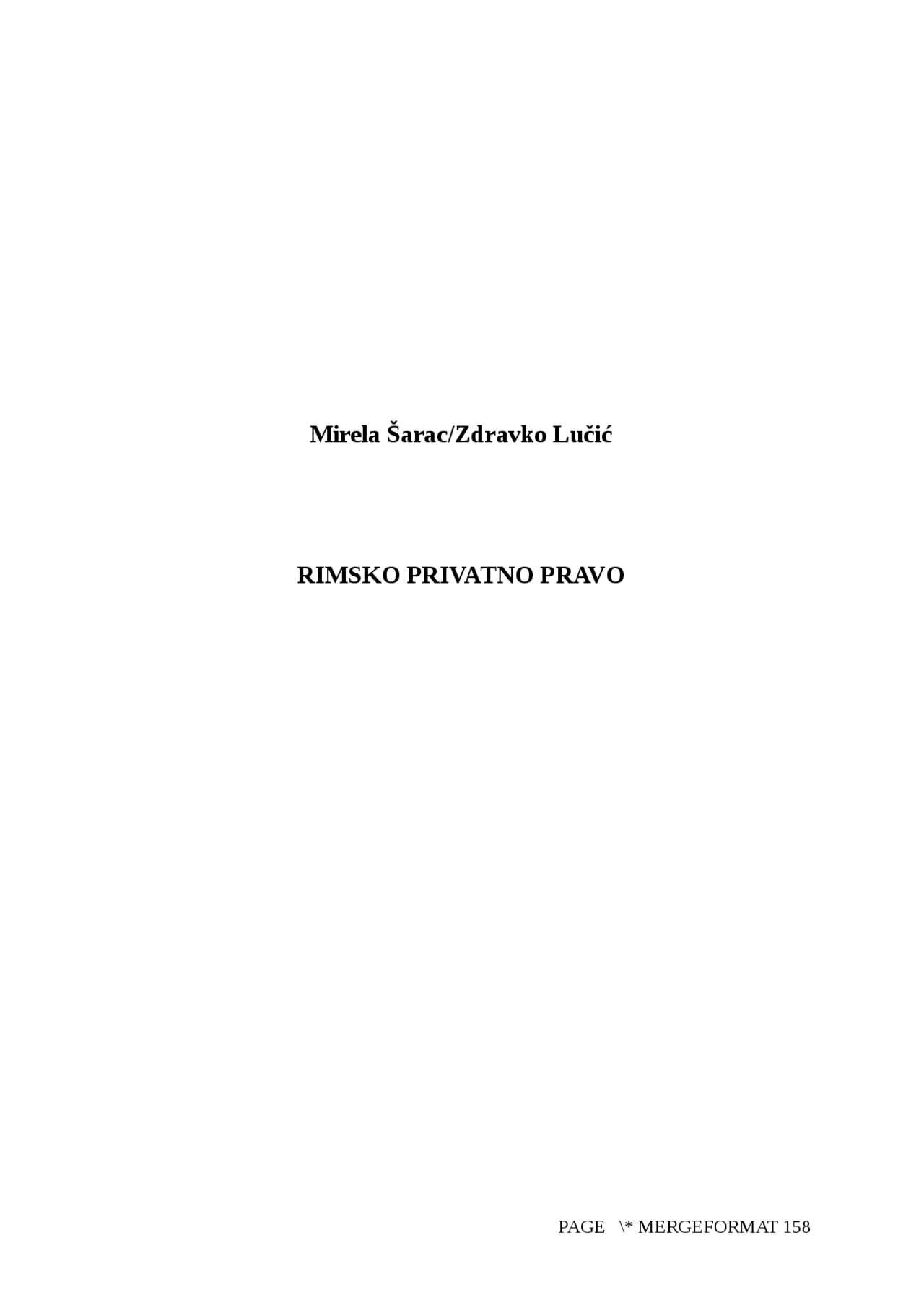 Mirela Šarac/Zdravko Lučić

RIMSKO PRIVATNO PRAVO

PAGE \* MERGEFORMAT 158